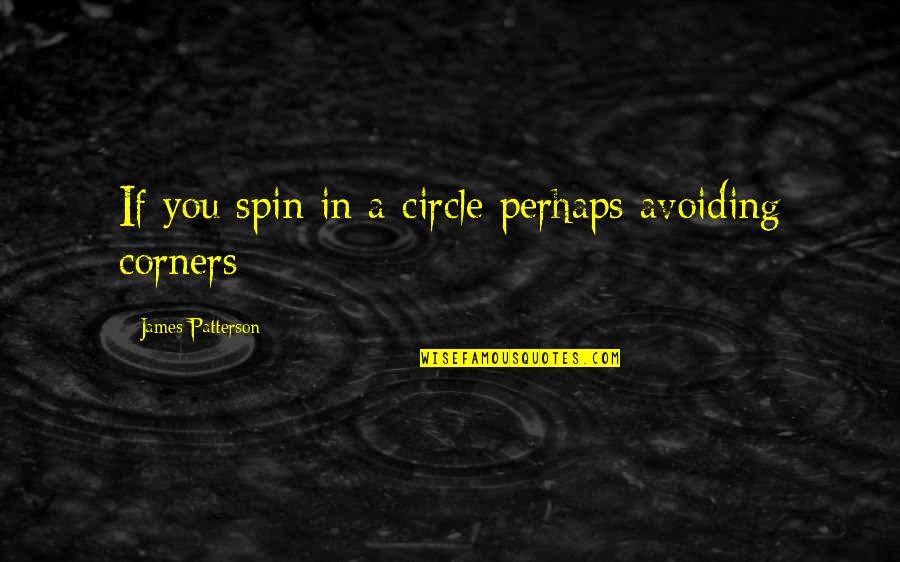 If you spin in a circle perhaps avoiding corners

James Patterson

WISEFAMOUSQUOTES.COM